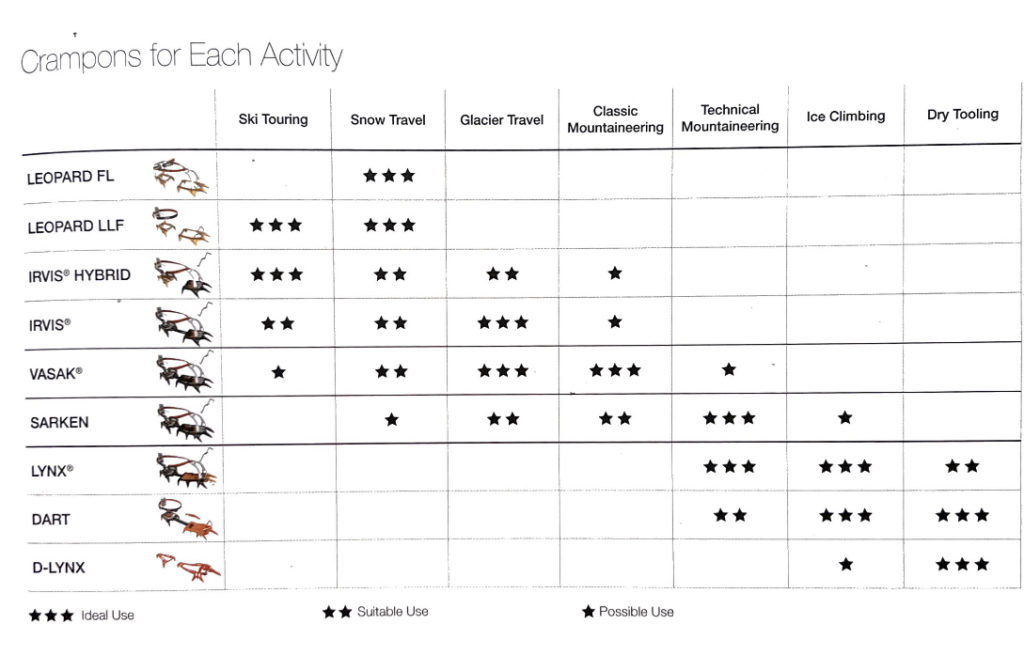 Crampons for Each Activity

| | Ski Touring | Snow Travel | Glacier Travel | Classic Mountaineering | Technical Mountaineering | Ice Climbing | Dry Tooling |
|---|---|---|---|---|---|---|---|
| LEOPARD FL | | ★★★ | | | | | |
| LEOPARD LLF | ★★★ | ★★★ | | | | | |
| IRVIS® HYBRID | ★★★ | ★★ | ★★ | ★ | | | |
| IRVIS® | ★★ | ★★ | ★★★ | ★ | | | |
| VASAK® | ★ | ★★ | ★★★ | ★★★ | ★ | | |
| SARKEN | | ★ | ★★ | ★★ | ★★★ | ★ | |
| LYNX® | | | | | ★★★ | ★★★ | ★★ |
| DART | | | | | ★★ | ★★★ | ★★★ |
| D-LYNX | | | | | | ★ | ★★★ |

★★★ Ideal Use ★★ Suitable Use ★ Possible Use